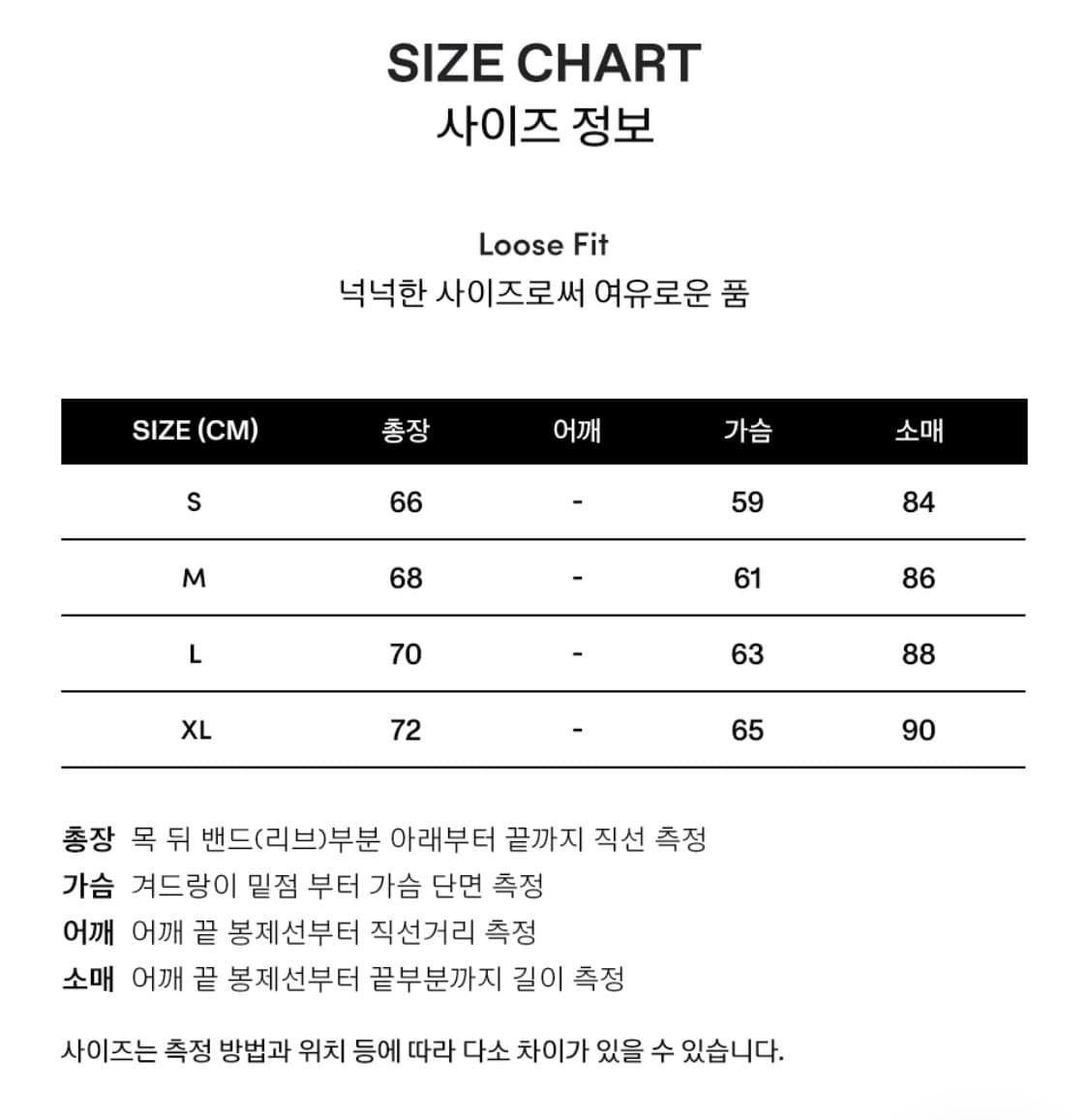 SIZE CHART
사이즈 정보

Loose Fit
넉넉한 사이즈로써 여유로운 품

| SIZE (CM) | 총장 | 어깨 | 가슴 | 소매 |
|---|---|---|---|---|
| S | 66 | - | 59 | 84 |
| M | 68 | - | 61 | 86 |
| L | 70 | - | 63 | 88 |
| XL | 72 | - | 65 | 90 |

총장 목 뒤 밴드(리브)부분 아래부터 끝까지 직선 측정
가슴 겨드랑이 밑점 부터 가슴 단면 측정
어깨 어깨 끝 봉제선부터 직선거리 측정
소매 어깨 끝 봉제선부터 끝부분까지 길이 측정

사이즈는 측정 방법과 위치 등에 따라 다소 차이가 있을 수 있습니다.